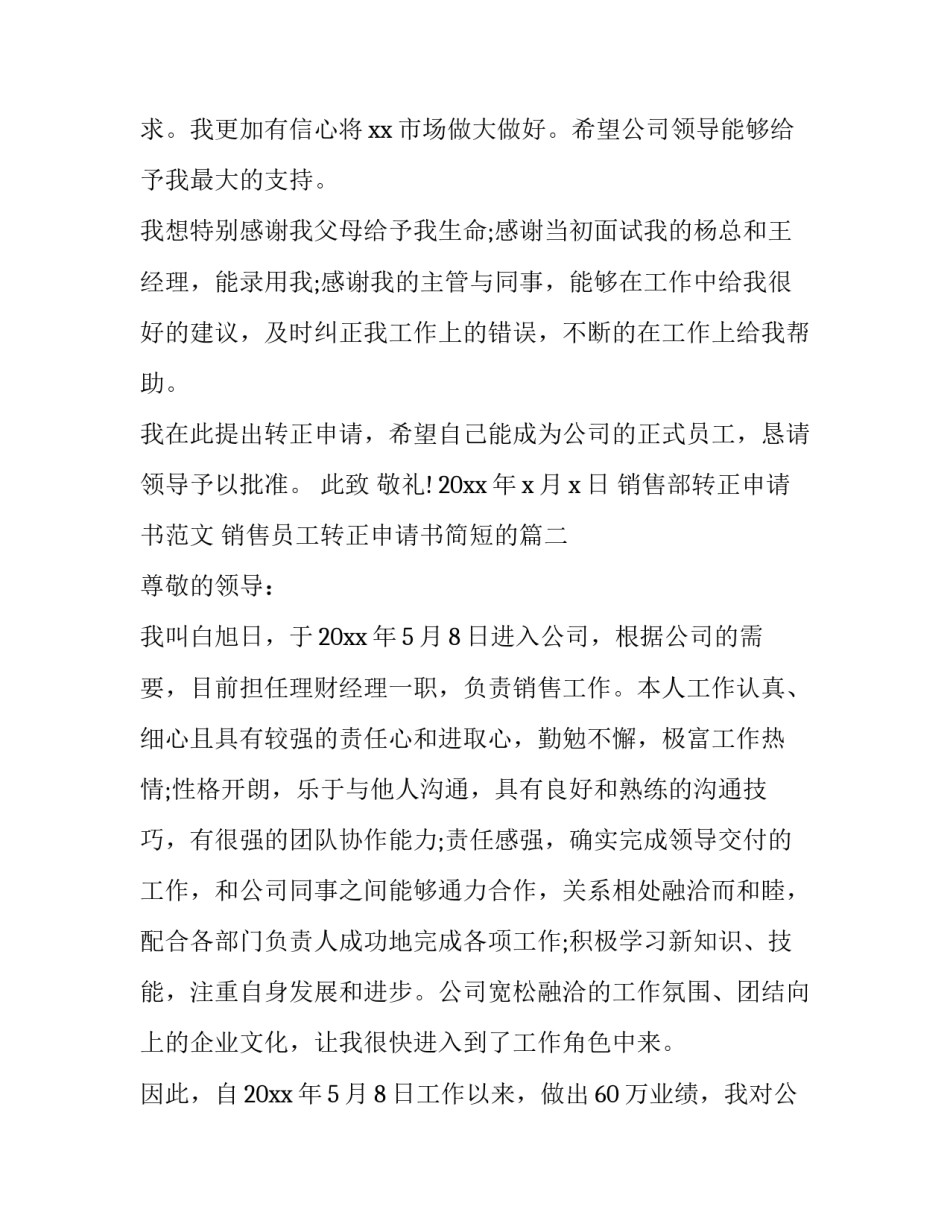 求。我更加有信心将 xx 市场做大做好。希望公司领导能够给予我最大的支持。

我想特别感谢我父母给予我生命;感谢当初面试我的杨总和王经理，能录用我;感谢我的主管与同事，能够在工作中给我很好的建议，及时纠正我工作上的错误，不断的在工作上给我帮助。

我在此提出转正申请，希望自己能成为公司的正式员工，恳请领导予以批准。 此致 敬礼! 20xx 年 x 月 x 日 销售部转正申请书范文 销售员工转正申请书简短的篇二

尊敬的领导：

我叫白旭日，于 20xx 年 5 月 8 日进入公司，根据公司的需要，目前担任理财经理一职，负责销售工作。本人工作认真、细心且具有较强的责任心和进取心，勤勉不懈，极富工作热情;性格开朗，乐于与他人沟通，具有良好和熟练的沟通技巧，有很强的团队协作能力;责任感强，确实完成领导交付的工作，和公司同事之间能够通力合作，关系相处融洽而和睦，配合各部门负责人成功地完成各项工作;积极学习新知识、技能，注重自身发展和进步。公司宽松融洽的工作氛围、团结向上的企业文化，让我很快进入到了工作角色中来。

因此，自 20xx 年 5 月 8 日工作以来，做出 60 万业绩，我对公